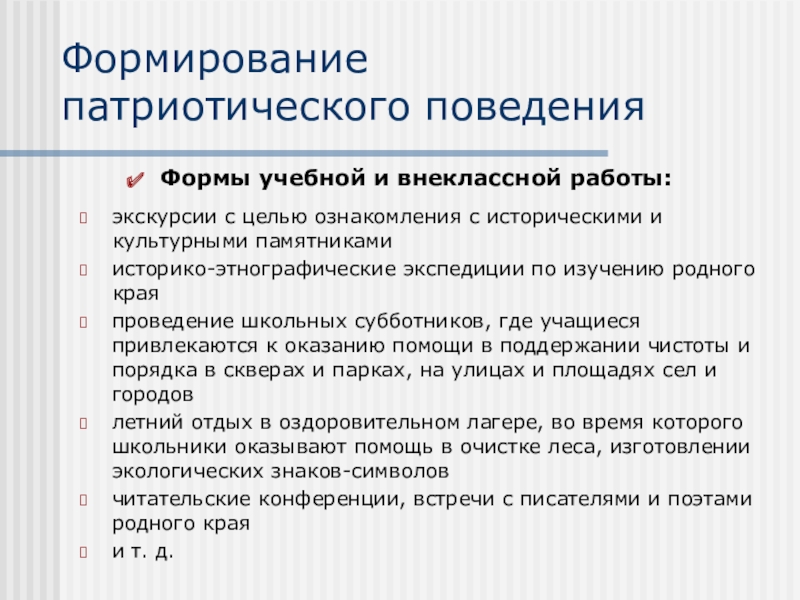 Формирование патриотического поведения

Формы учебной и внеклассной работы:

экскурсии с целью ознакомления с историческими и культурными памятниками

историко-этнографические экспедиции по изучению родного края

проведение школьных субботников, где учащиеся привлекаются к оказанию помощи в поддержании чистоты и порядка в скверах и парках, на улицах и площадях сел и городов

летний отдых в оздоровительном лагере, во время которого школьники оказывают помощь в очистке леса, изготовлении экологических знаков-символов

читательские конференции, встречи с писателями и поэтами родного края

и т. д.